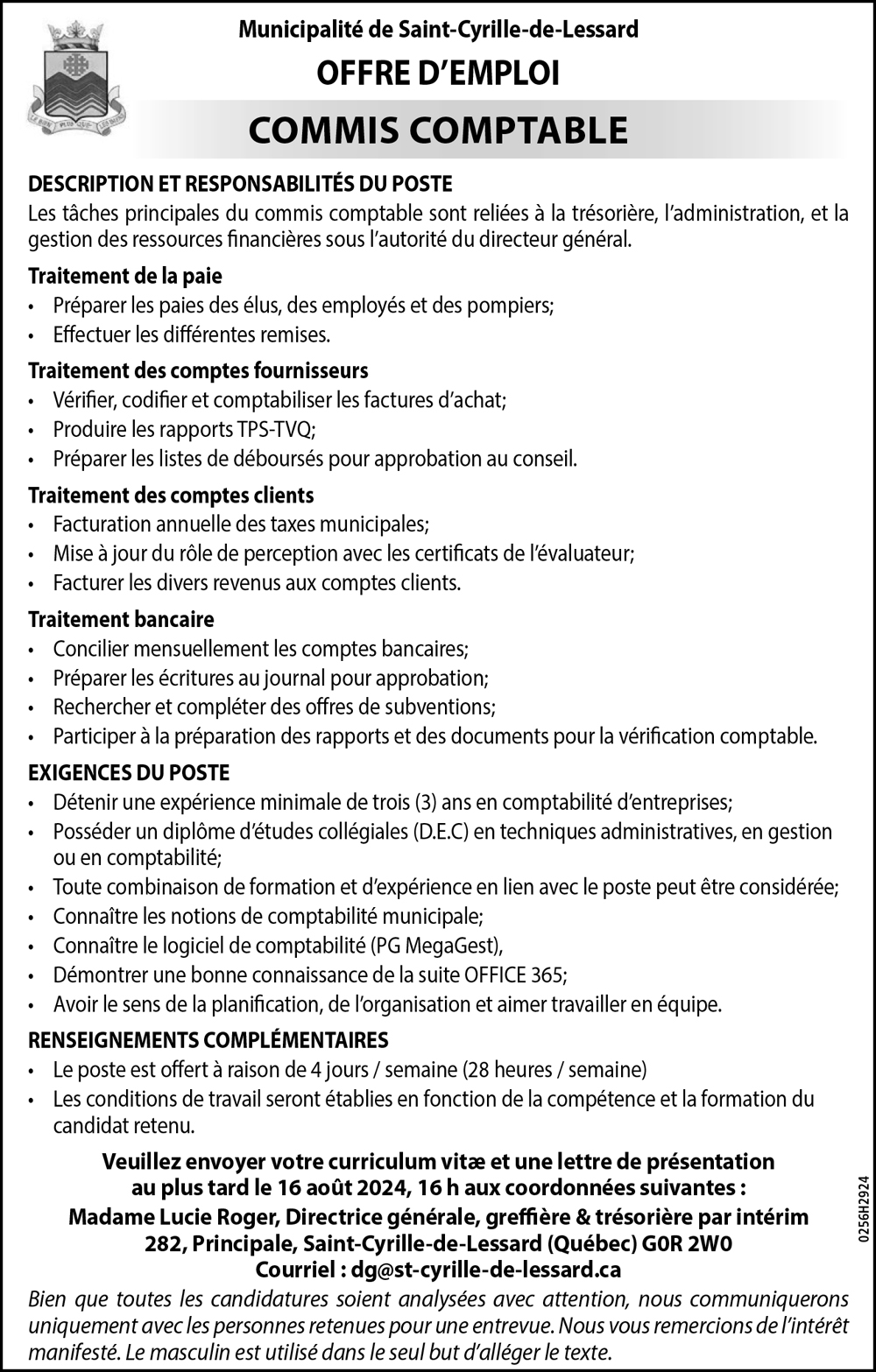 Municipalité de Saint-Cyrille-de-Lessard

OFFRE D'EMPLOI

COMMIS COMPTABLE

DESCRIPTION ET RESPONSABILITÉS DU POSTE
Les tâches principales du commis comptable sont reliées à la trésorière, l'administration, et la gestion des ressources financières sous l'autorité du directeur général.

Traitement de la paie
• Préparer les paies des élus, des employés et des pompiers;
• Effectuer les différentes remises.

Traitement des comptes fournisseurs
• Vérifier, codifier et comptabiliser les factures d'achat;
• Produire les rapports TPS-TVQ;
• Préparer les listes de déboursés pour approbation au conseil.

Traitement des comptes clients
• Facturation annuelle des taxes municipales;
• Mise à jour du rôle de perception avec les certificats de l'évaluateur;
• Facturer les divers revenus aux comptes clients.

Traitement bancaire
• Concilier mensuellement les comptes bancaires;
• Préparer les écritures au journal pour approbation;
• Rechercher et compléter des offres de subventions;
• Participer à la préparation des rapports et des documents pour la vérification comptable.

EXIGENCES DU POSTE
• Détenir une expérience minimale de trois (3) ans en comptabilité d'entreprises;
• Posséder un diplôme d'études collégiales (D.E.C) en techniques administratives, en gestion ou en comptabilité;
• Toute combinaison de formation et d'expérience en lien avec le poste peut être considérée;
• Connaître les notions de comptabilité municipale;
• Connaître le logiciel de comptabilité (PG MegaGest),
• Démontrer une bonne connaissance de la suite OFFICE 365;
• Avoir le sens de la planification, de l'organisation et aimer travailler en équipe.

RENSEIGNEMENTS COMPLÉMENTAIRES
• Le poste est offert à raison de 4 jours / semaine (28 heures / semaine)
• Les conditions de travail seront établies en fonction de la compétence et la formation du candidat retenu.

Veuillez envoyer votre curriculum vitæ et une lettre de présentation au plus tard le 16 août 2024, 16 h aux coordonnées suivantes :
Madame Lucie Roger, Directrice générale, greffière & trésorière par intérim
282, Principale, Saint-Cyrille-de-Lessard (Québec) G0R 2W0
Courriel : dg@st-cyrille-de-lessard.ca

Bien que toutes les candidatures soient analysées avec attention, nous communiquerons uniquement avec les personnes retenues pour une entrevue. Nous vous remercions de l'intérêt manifesté. Le masculin est utilisé dans le seul but d'alléger le texte.

0256H2924